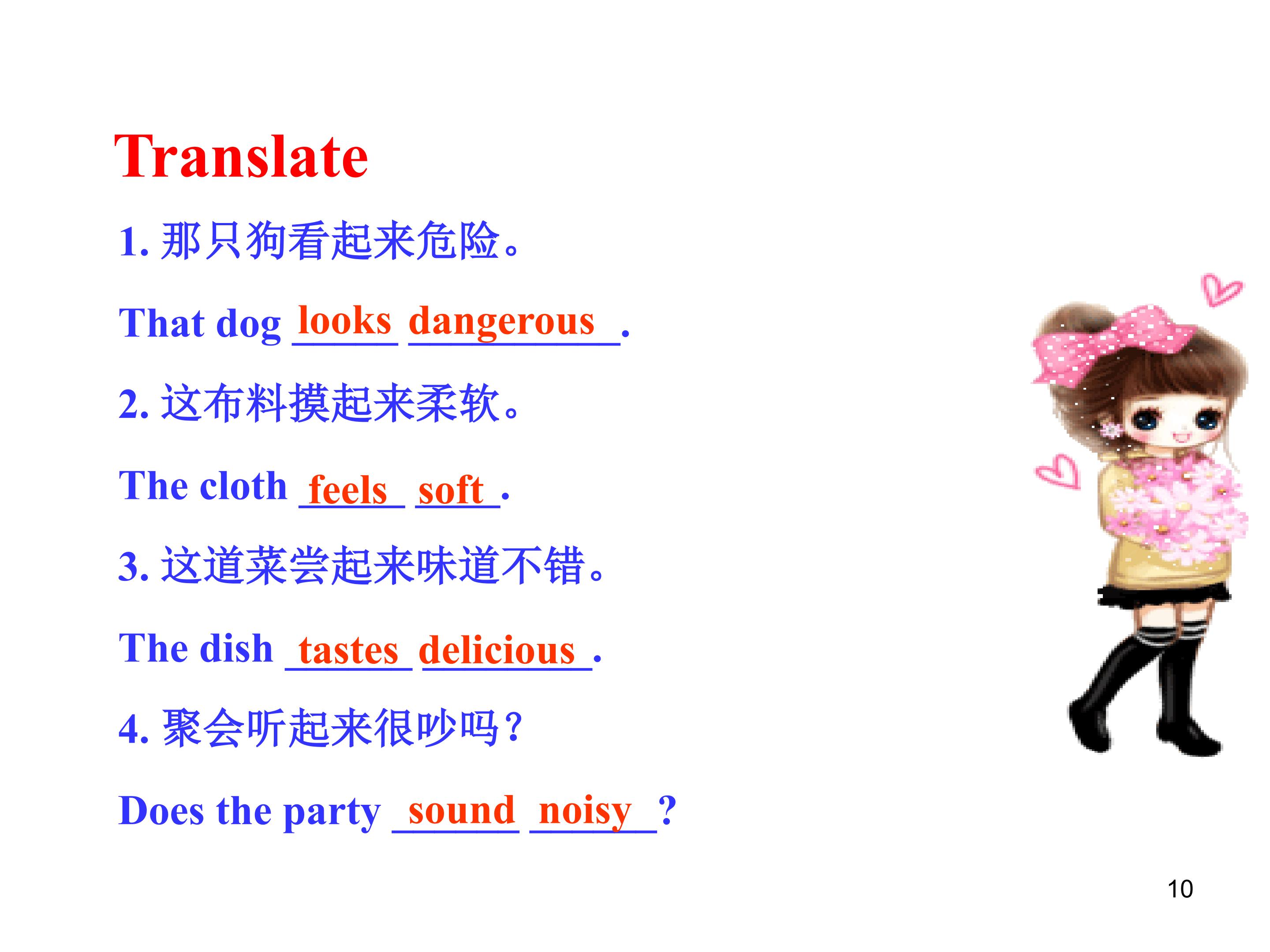 Translate

1.那只狗看起来危险。

That dog looks dangerous.

2.这布料摸起来柔软。

The cloth feels soft.

3.这道菜尝起来味道不错。

The dish tastes delicious.

4.聚会听起来很吵吗？

Does the party sound noisy?

10